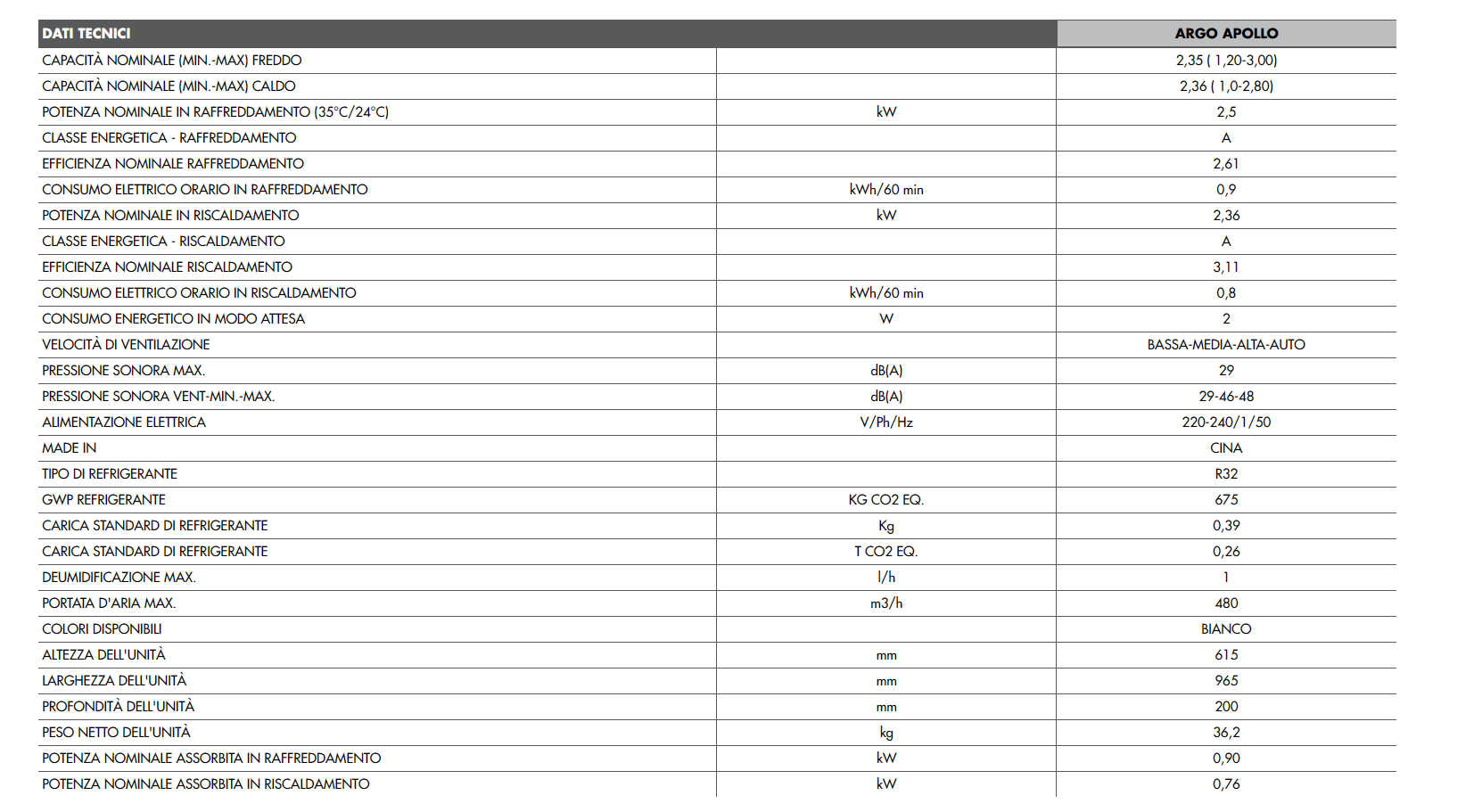 | DATI TECNICI | | ARGO APOLLO |
|---|---|---|
| CAPACITÀ NOMINALE (MIN.-MAX) FREDDO | | 2,35 ( 1,20-3,00) |
| CAPACITÀ NOMINALE (MIN.-MAX) CALDO | | 2,36 ( 1,0-2,80) |
| POTENZA NOMINALE IN RAFFREDDAMENTO (35°C/24°C) | kW | 2,5 |
| CLASSE ENERGETICA - RAFFREDDAMENTO | | A |
| EFFICIENZA NOMINALE RAFFREDDAMENTO | | 2,61 |
| CONSUMO ELETTRICO ORARIO IN RAFFREDDAMENTO | kWh/60 min | 0,9 |
| POTENZA NOMINALE IN RISCALDAMENTO | kW | 2,36 |
| CLASSE ENERGETICA - RISCALDAMENTO | | A |
| EFFICIENZA NOMINALE RISCALDAMENTO | | 3,11 |
| CONSUMO ELETTRICO ORARIO IN RISCALDAMENTO | kWh/60 min | 0,8 |
| CONSUMO ENERGETICO IN MODO ATTESA | W | 2 |
| VELOCITÀ DI VENTILAZIONE | | BASSA-MEDIA-ALTA-AUTO |
| PRESSIONE SONORA MAX. | dB(A) | 29 |
| PRESSIONE SONORA VENT-MIN.-MAX. | dB(A) | 29-46-48 |
| ALIMENTAZIONE ELETTRICA | V/Ph/Hz | 220-240/1/50 |
| MADE IN | | CINA |
| TIPO DI REFRIGERANTE | | R32 |
| GWP REFRIGERANTE | KG CO2 EQ. | 675 |
| CARICA STANDARD DI REFRIGERANTE | Kg | 0,39 |
| CARICA STANDARD DI REFRIGERANTE | T CO2 EQ. | 0,26 |
| DEUMIDIFICAZIONE MAX. | l/h | 1 |
| PORTATA D'ARIA MAX. | m3/h | 480 |
| COLORI DISPONIBILI | | BIANCO |
| ALTEZZA DELL'UNITÀ | mm | 615 |
| LARGHEZZA DELL'UNITÀ | mm | 965 |
| PROFONDITÀ DELL'UNITÀ | mm | 200 |
| PESO NETTO DELL'UNITÀ | kg | 36,2 |
| POTENZA NOMINALE ASSORBITA IN RAFFREDDAMENTO | kW | 0,90 |
| POTENZA NOMINALE ASSORBITA IN RISCALDAMENTO | kW | 0,76 |